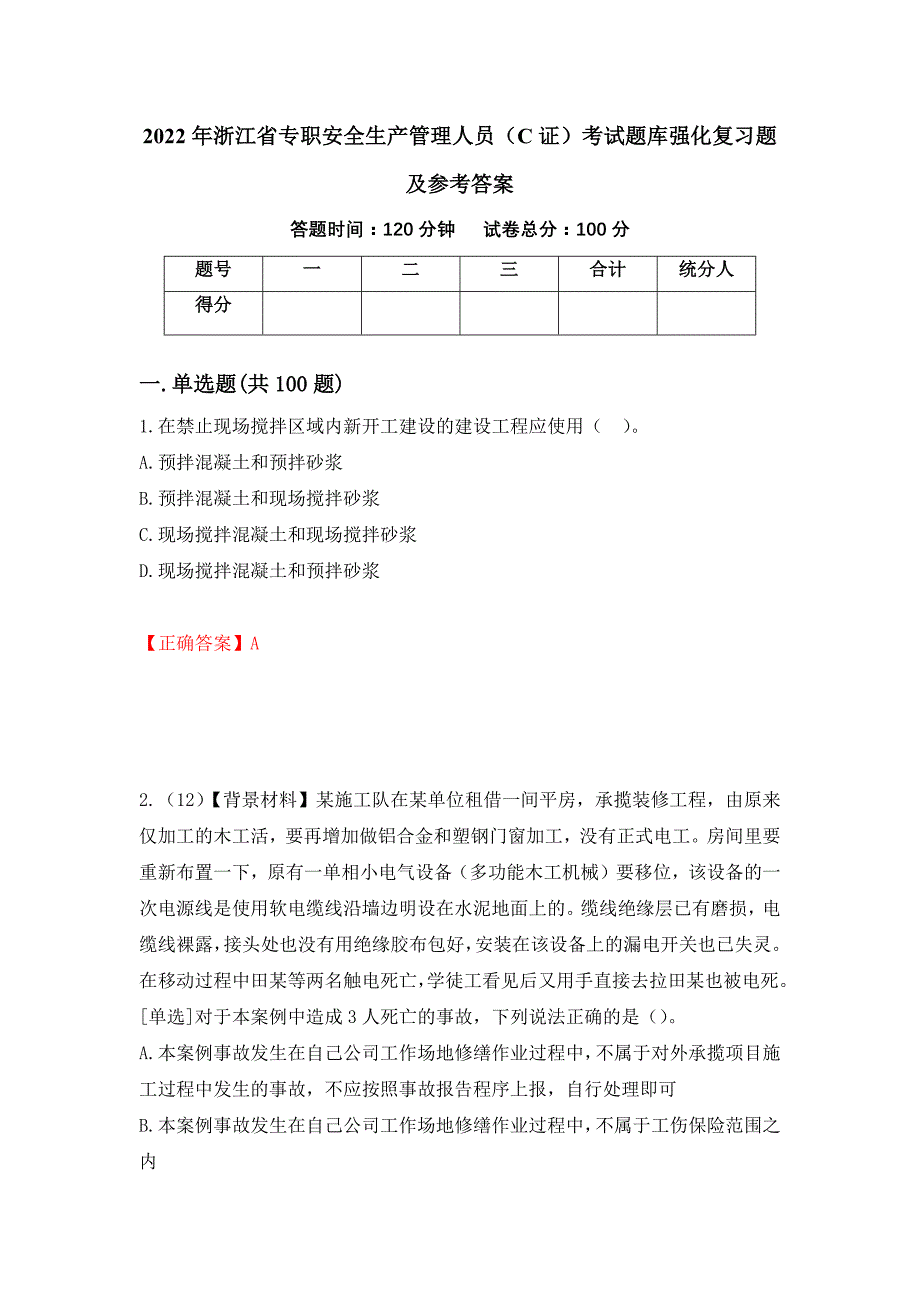 2022年浙江省专职安全生产管理人员（C证）考试题库强化复习题及参考答案

答题时间：120分钟　　试卷总分：100分

| 题号 | 一 | 二 | 三 | 合计 | 统分人 |
|---|---|---|---|---|---|
| 得分 | | | | | |

一.单选题(共100题)

1.在禁止现场搅拌区域内新开工建设的建设工程应使用（　）。

A.预拌混凝土和预拌砂浆

B.预拌混凝土和现场搅拌砂浆

C.现场搅拌混凝土和现场搅拌砂浆

D.现场搅拌混凝土和预拌砂浆

【正确答案】A

2.（12）【背景材料】某施工队在某单位租借一间平房，承揽装修工程，由原来仅加工的木工活，要再增加做铝合金和塑钢门窗加工，没有正式电工。房间里要重新布置一下，原有一单相小电气设备（多功能木工机械）要移位，该设备的一次电源线是使用软电缆线沿墙边明设在水泥地面上的。缆线绝缘层已有磨损，电缆线裸露，接头处也没有用绝缘胶布包好，安装在该设备上的漏电开关也已失灵。在移动过程中田某等两名触电死亡，学徒工看见后又用手直接去拉田某也被电死。[单选]对于本案例中造成3人死亡的事故，下列说法正确的是（）。

A.本案例事故发生在自己公司工作场地修缮作业过程中，不属于对外承揽项目施工过程中发生的事故，不应按照事故报告程序上报，自行处理即可

B.本案例事故发生在自己公司工作场地修缮作业过程中，不属于工伤保险范围之内